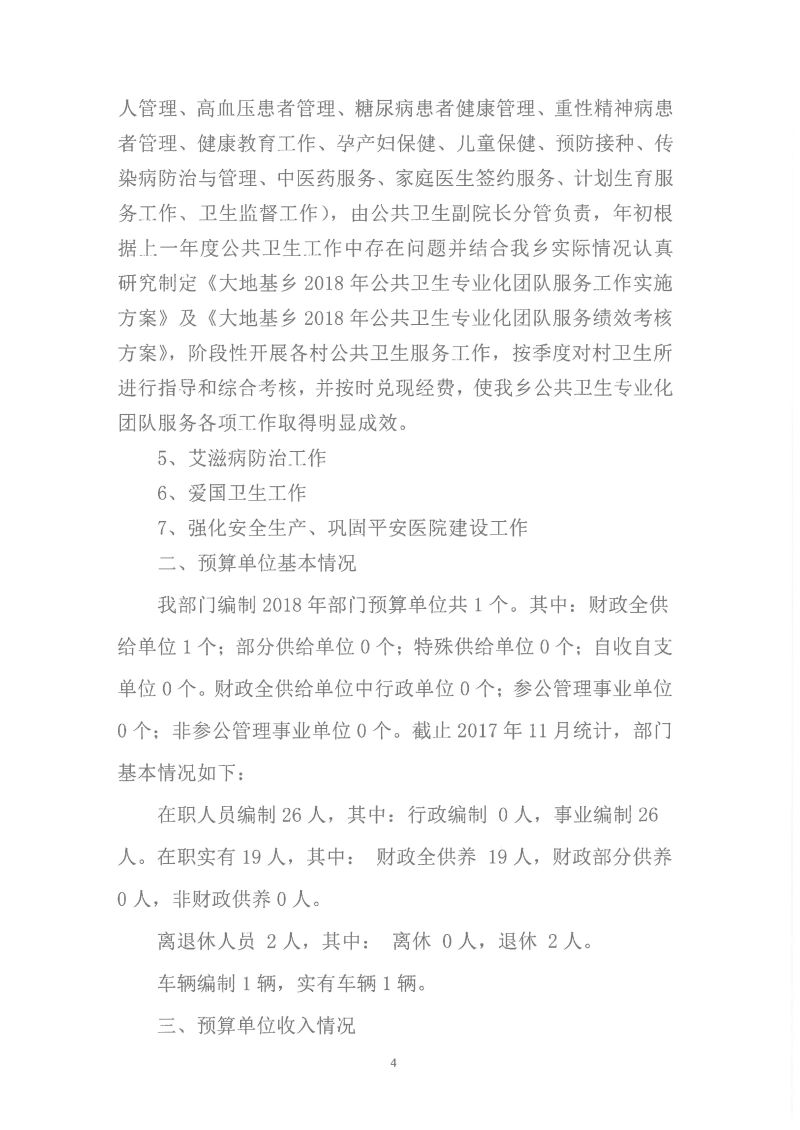 人管理、高血压患者管理、糖尿病患者健康管理、重性精神病患者管理、健康教育工作、孕产妇保健、儿童保健、预防接种、传染病防治与管理、中医药服务、家庭医生签约服务、计划生育服务工作、卫生监督工作），由公共卫生副院长分管负责，年初根据上一年度公共卫生工作中存在问题并结合我乡实际情况认真研究制定《大地基乡 2018 年公共卫生专业化团队服务工作实施方案》及《大地基乡 2018 年公共卫生专业化团队服务绩效考核方案》，阶段性开展各村公共卫生服务工作，按季度对村卫生所进行指导和综合考核，并按时兑现经费，使我乡公共卫生专业化团队服务各项工作取得明显成效。

5、艾滋病防治工作

6、爱国卫生工作

7、强化安全生产、巩固平安医院建设工作

二、预算单位基本情况

我部门编制 2018 年部门预算单位共 1 个。其中：财政全供给单位 1 个；部分供给单位 0 个；特殊供给单位 0 个；自收自支单位 0 个。财政全供给单位中行政单位 0 个；参公管理事业单位 0 个；非参公管理事业单位 0 个。截止 2017 年 11 月统计，部门基本情况如下：

在职人员编制 26 人，其中：行政编制 0 人，事业编制 26 人。在职实有 19 人，其中： 财政全供养 19 人，财政部分供养 0 人，非财政供养 0 人。

离退休人员 2 人，其中： 离休 0 人，退休 2 人。

车辆编制 1 辆，实有车辆 1 辆。

三、预算单位收入情况

4